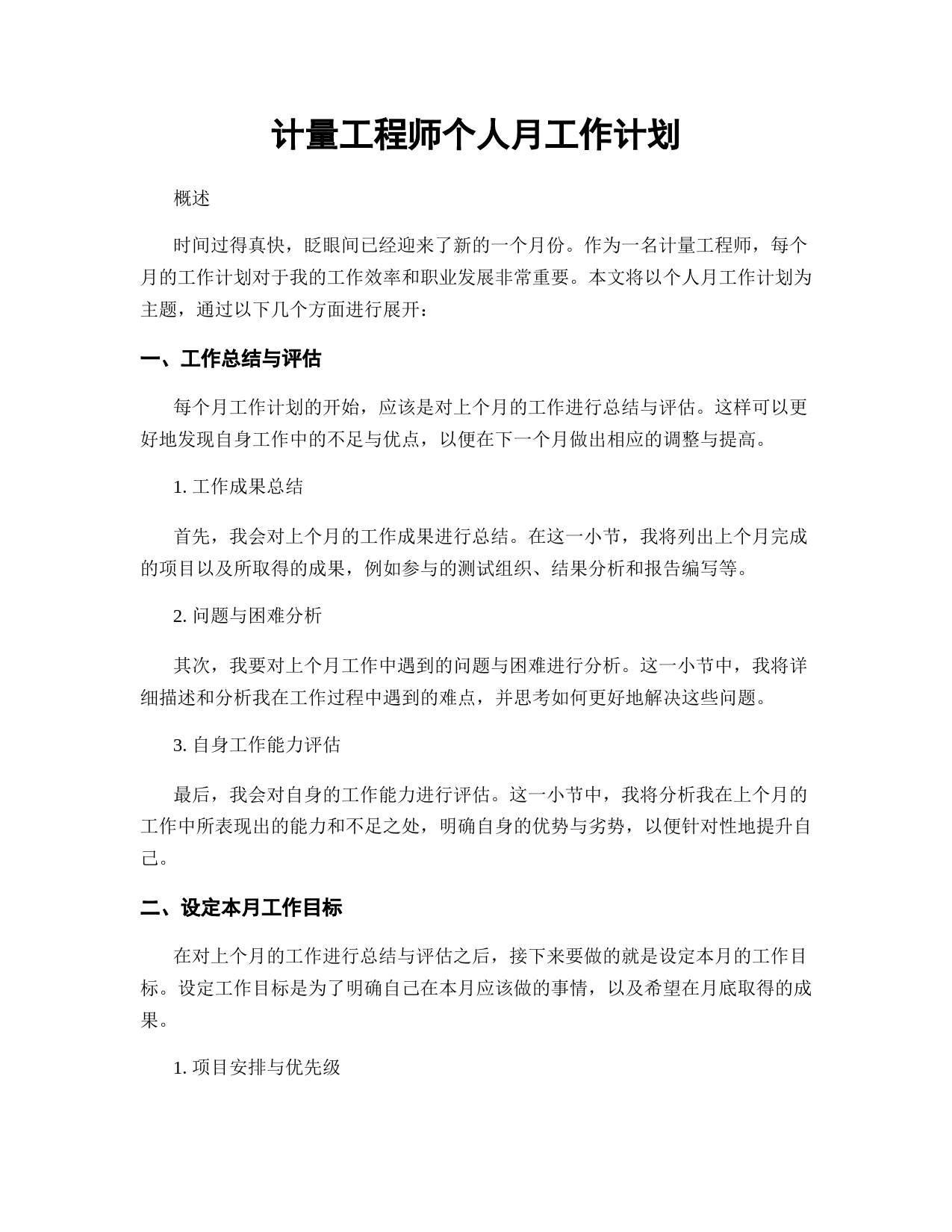 计量工程师个人月工作计划

概述

时间过得真快，眨眼间已经迎来了新的一个月份。作为一名计量工程师，每个月的工作计划对于我的工作效率和职业发展非常重要。本文将以个人月工作计划为主题，通过以下几个方面进行展开：

一、工作总结与评估

每个月工作计划的开始，应该是对上个月的工作进行总结与评估。这样可以更好地发现自身工作中的不足与优点，以便在下一个月做出相应的调整与提高。

1. 工作成果总结

首先，我会对上个月的工作成果进行总结。在这一小节，我将列出上个月完成的项目以及所取得的成果，例如参与的测试组织、结果分析和报告编写等。

2. 问题与困难分析

其次，我要对上个月工作中遇到的问题与困难进行分析。这一小节中，我将详细描述和分析我在工作过程中遇到的难点，并思考如何更好地解决这些问题。

3. 自身工作能力评估

最后，我会对自身的工作能力进行评估。这一小节中，我将分析我在上个月的工作中所表现出的能力和不足之处，明确自身的优势与劣势，以便针对性地提升自己。

二、设定本月工作目标

在对上个月的工作进行总结与评估之后，接下来要做的就是设定本月的工作目标。设定工作目标是为了明确自己在本月应该做的事情，以及希望在月底取得的成果。

1. 项目安排与优先级